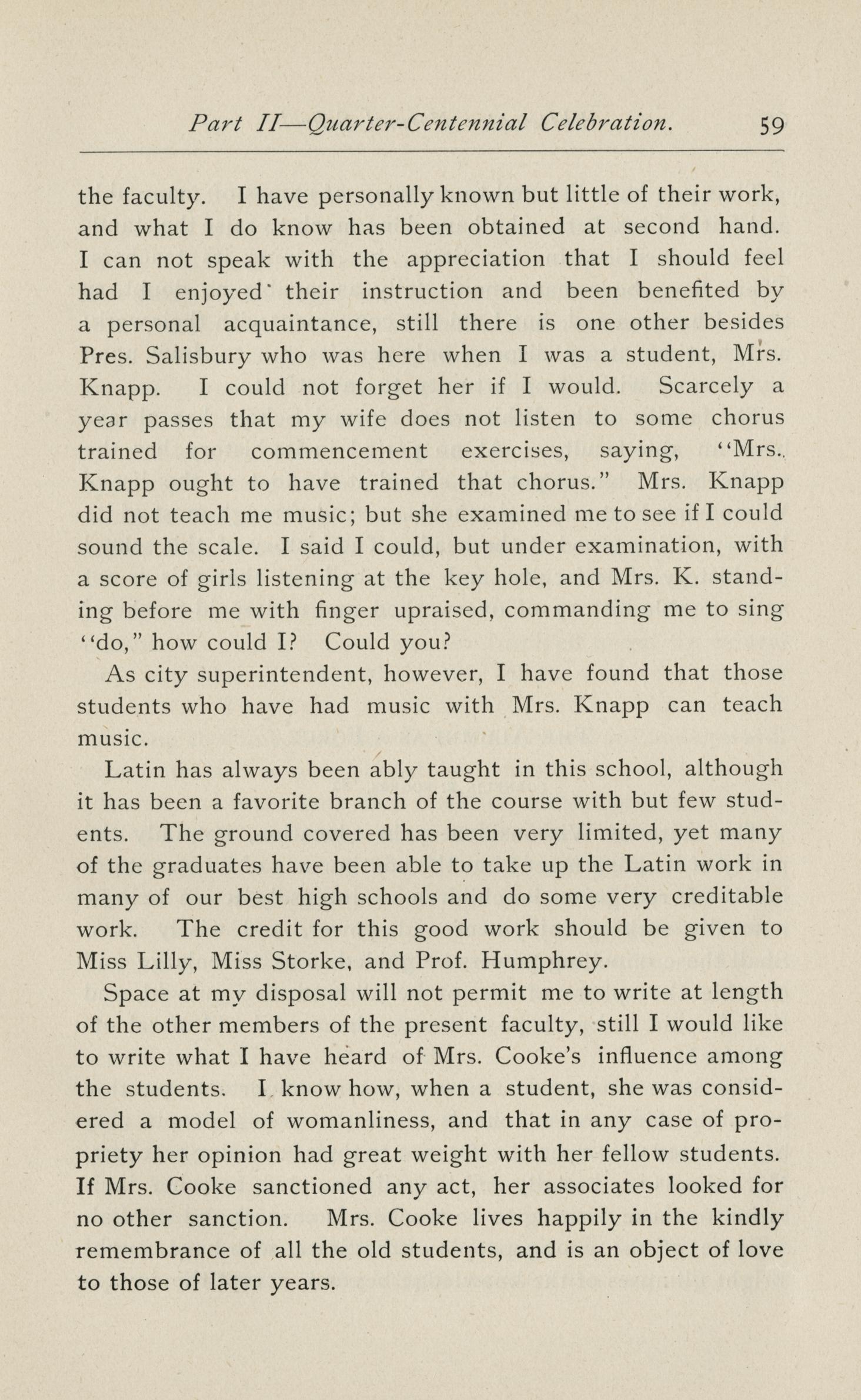 Part II—Quarter-Centennial Celebration. 59

the faculty. I have personally known but little of their work, and what I do know has been obtained at second hand. I can not speak with the appreciation that I should feel had I enjoyed their instruction and been benefited by a personal acquaintance, still there is one other besides Pres. Salisbury who was here when I was a student, Mrs. Knapp. I could not forget her if I would. Scarcely a year passes that my wife does not listen to some chorus trained for commencement exercises, saying, "Mrs. Knapp ought to have trained that chorus." Mrs. Knapp did not teach me music; but she examined me to see if I could sound the scale. I said I could, but under examination, with a score of girls listening at the key hole, and Mrs. K. standing before me with finger upraised, commanding me to sing "do," how could I? Could you?

As city superintendent, however, I have found that those students who have had music with Mrs. Knapp can teach music.

Latin has always been ably taught in this school, although it has been a favorite branch of the course with but few students. The ground covered has been very limited, yet many of the graduates have been able to take up the Latin work in many of our best high schools and do some very creditable work. The credit for this good work should be given to Miss Lilly, Miss Storke, and Prof. Humphrey.

Space at my disposal will not permit me to write at length of the other members of the present faculty, still I would like to write what I have heard of Mrs. Cooke's influence among the students. I know how, when a student, she was considered a model of womanliness, and that in any case of propriety her opinion had great weight with her fellow students. If Mrs. Cooke sanctioned any act, her associates looked for no other sanction. Mrs. Cooke lives happily in the kindly remembrance of all the old students, and is an object of love to those of later years.